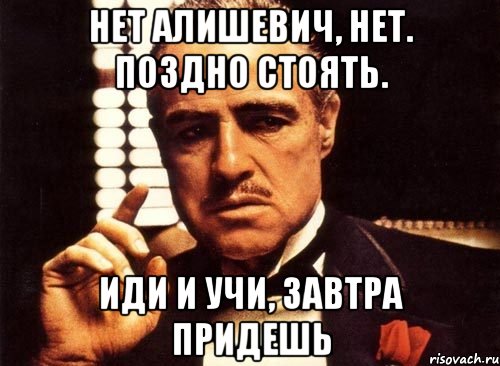 НЕТ АЛИШЕВИЧ, НЕТ. ПОЗДНО СТОЯТЬ.

ИДИ И УЧИ, ЗАВТРА ПРИДЕШЬ

risovach.ru